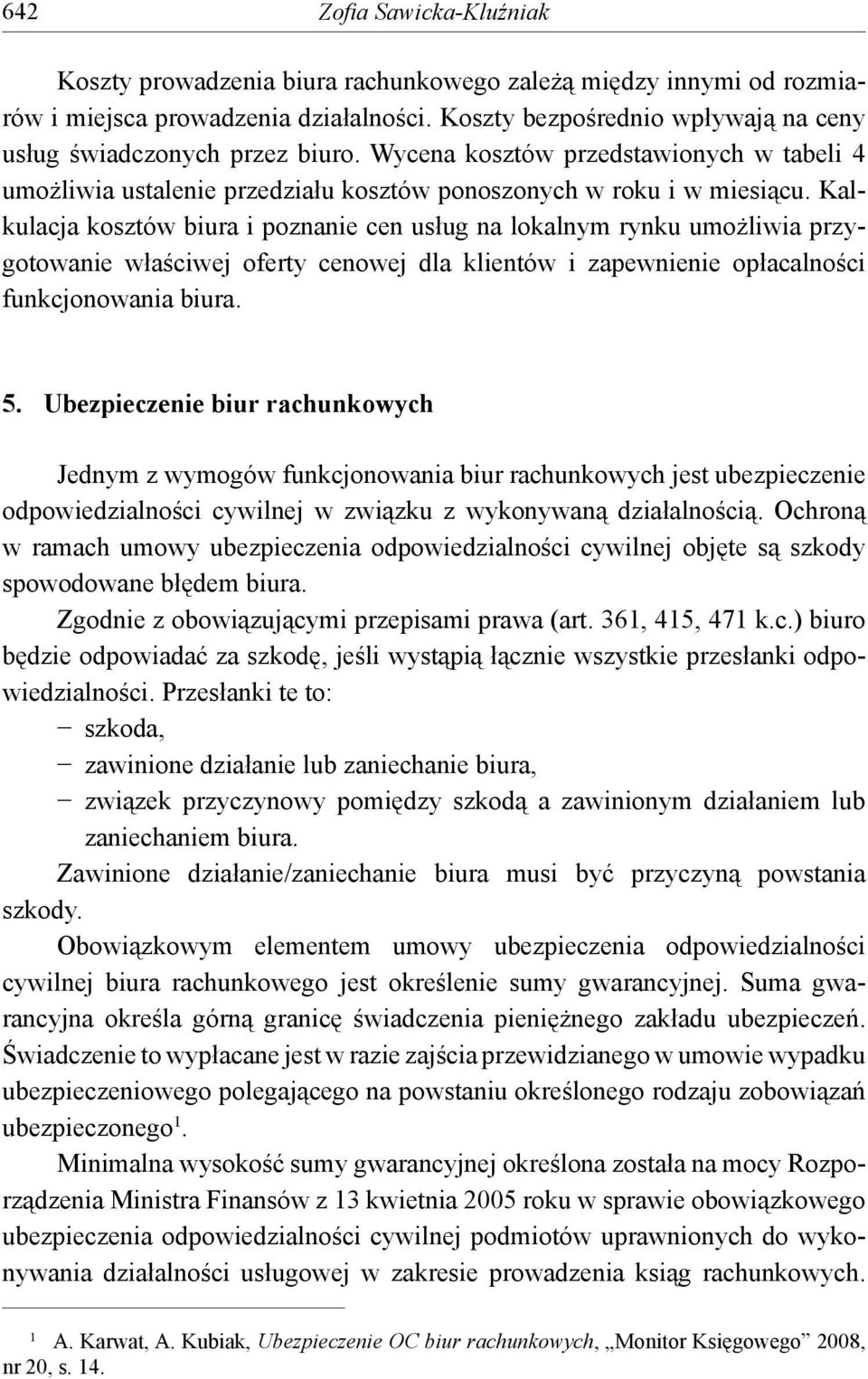 642 Zofia Sawicka-Kluźniak

Koszty prowadzenia biura rachunkowego zależą między innymi od rozmiarów i miejsca prowadzenia działalności. Koszty bezpośrednio wpływają na ceny usług świadczonych przez biuro. Wycena kosztów przedstawionych w tabeli 4 umożliwia ustalenie przedziału kosztów ponoszonych w roku i w miesiącu. Kalkulacja kosztów biura i poznanie cen usług na lokalnym rynku umożliwia przygotowanie właściwej oferty cenowej dla klientów i zapewnienie opłacalności funkcjonowania biura.

5. Ubezpieczenie biur rachunkowych

Jednym z wymogów funkcjonowania biur rachunkowych jest ubezpieczenie odpowiedzialności cywilnej w związku z wykonywaną działalnością. Ochroną w ramach umowy ubezpieczenia odpowiedzialności cywilnej objęte są szkody spowodowane błędem biura.

Zgodnie z obowiązującymi przepisami prawa (art. 361, 415, 471 k.c.) biuro będzie odpowiadać za szkodę, jeśli wystąpią łącznie wszystkie przesłanki odpowiedzialności. Przesłanki te to:
– szkoda,
– zawinione działanie lub zaniechanie biura,
– związek przyczynowy pomiędzy szkodą a zawinionym działaniem lub zaniechaniem biura.

Zawinione działanie/zaniechanie biura musi być przyczyną powstania szkody.

Obowiązkowym elementem umowy ubezpieczenia odpowiedzialności cywilnej biura rachunkowego jest określenie sumy gwarancyjnej. Suma gwarancyjna określa górną granicę świadczenia pieniężnego zakładu ubezpieczeń. Świadczenie to wypłacane jest w razie zajścia przewidzianego w umowie wypadku ubezpieczeniowego polegającego na powstaniu określonego rodzaju zobowiązań ubezpieczonego$^1$.

Minimalna wysokość sumy gwarancyjnej określona została na mocy Rozporządzenia Ministra Finansów z 13 kwietnia 2005 roku w sprawie obowiązkowego ubezpieczenia odpowiedzialności cywilnej podmiotów uprawnionych do wykonywania działalności usługowej w zakresie prowadzenia ksiąg rachunkowych.

$^1$ A. Karwat, A. Kubiak, Ubezpieczenie OC biur rachunkowych, „Monitor Księgowego” 2008, nr 20, s. 14.